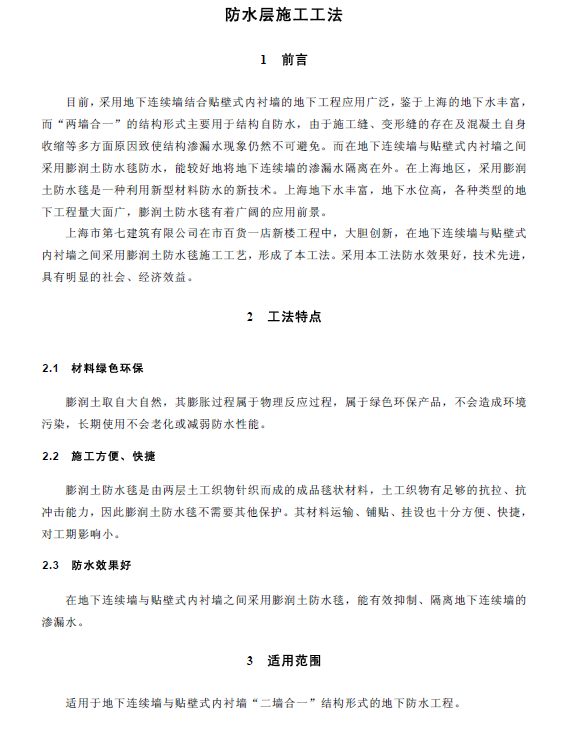 防水层施工工法

1 前言

目前，采用地下连续墙结合贴壁式内衬墙的地下工程应用广泛，鉴于上海的地下水丰富，而“两墙合一”的结构形式主要用于结构自防水，由于施工缝、变形缝的存在及混凝土自身收缩等多方面原因致使结构渗漏水现象仍然不可避免。而在地下连续墙与贴壁式内衬墙之间采用膨润土防水毯防水，能较好地将地下连续墙的渗漏水隔离在外。在上海地区，采用膨润土防水毯是一种利用新型材料防水的新技术。上海地下水丰富，地下水位高，各种类型的地下工程量大面广，膨润土防水毯有着广阔的应用前景。

上海市第七建筑有限公司在市百货一店新楼工程中，大胆创新，在地下连续墙与贴壁式内衬墙之间采用膨润土防水毯施工工艺，形成了本工法。采用本工法防水效果好，技术先进，具有明显的社会、经济效益。

2 工法特点

2.1 材料绿色环保

膨润土取自大自然，其膨胀过程属于物理反应过程，属于绿色环保产品，不会造成环境污染，长期使用不会老化或减弱防水性能。

2.2 施工方便、快捷

膨润土防水毯是由两层土工织物针织而成的成品毯状材料，土工织物有足够的抗拉、抗冲击能力，因此膨润土防水毯不需要其他保护。其材料运输、铺贴、挂设也十分方便、快捷，对工期影响小。

2.3 防水效果好

在地下连续墙与贴壁式内衬墙之间采用膨润土防水毯，能有效抑制、隔离地下连续墙的渗漏水。

3 适用范围

适用于地下连续墙与贴壁式内衬墙“二墙合一”结构形式的地下防水工程。